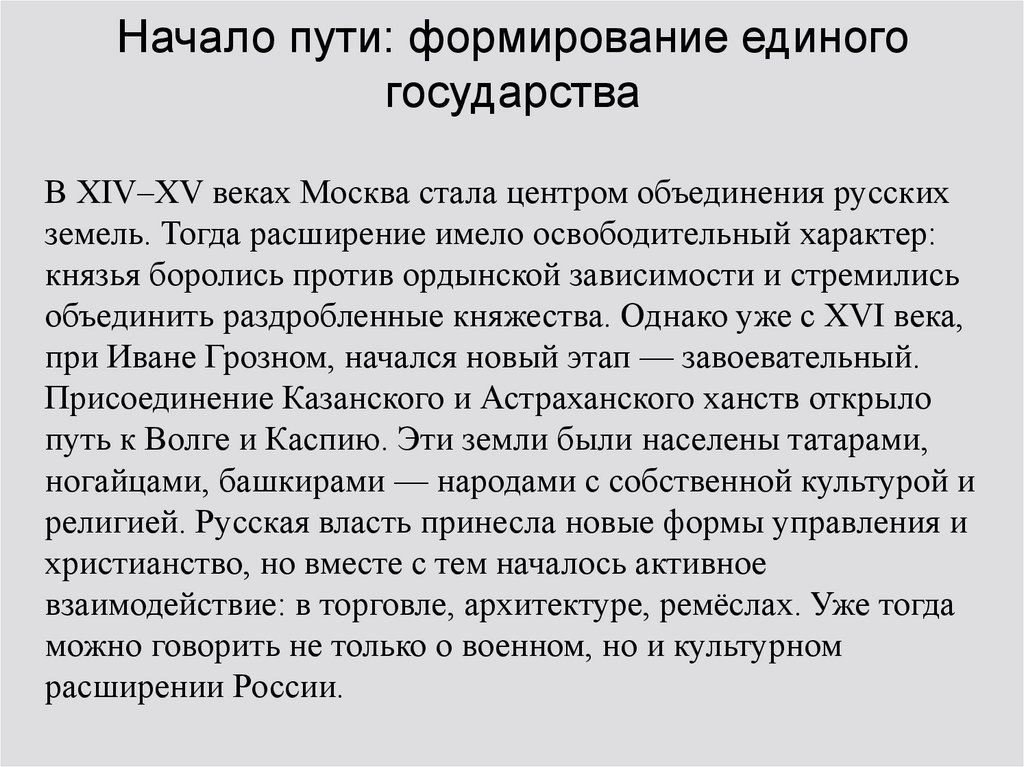 Начало пути: формирование единого государства

В XIV–XV веках Москва стала центром объединения русских земель. Тогда расширение имело освободительный характер: князья боролись против ордынской зависимости и стремились объединить раздробленные княжества. Однако уже с XVI века, при Иване Грозном, начался новый этап — завоевательный. Присоединение Казанского и Астраханского ханств открыло путь к Волге и Каспию. Эти земли были населены татарами, ногайцами, башкирами — народами с собственной культурой и религией. Русская власть принесла новые формы управления и христианство, но вместе с тем началось активное взаимодействие: в торговле, архитектуре, ремёслах. Уже тогда можно говорить не только о военном, но и культурном расширении России.